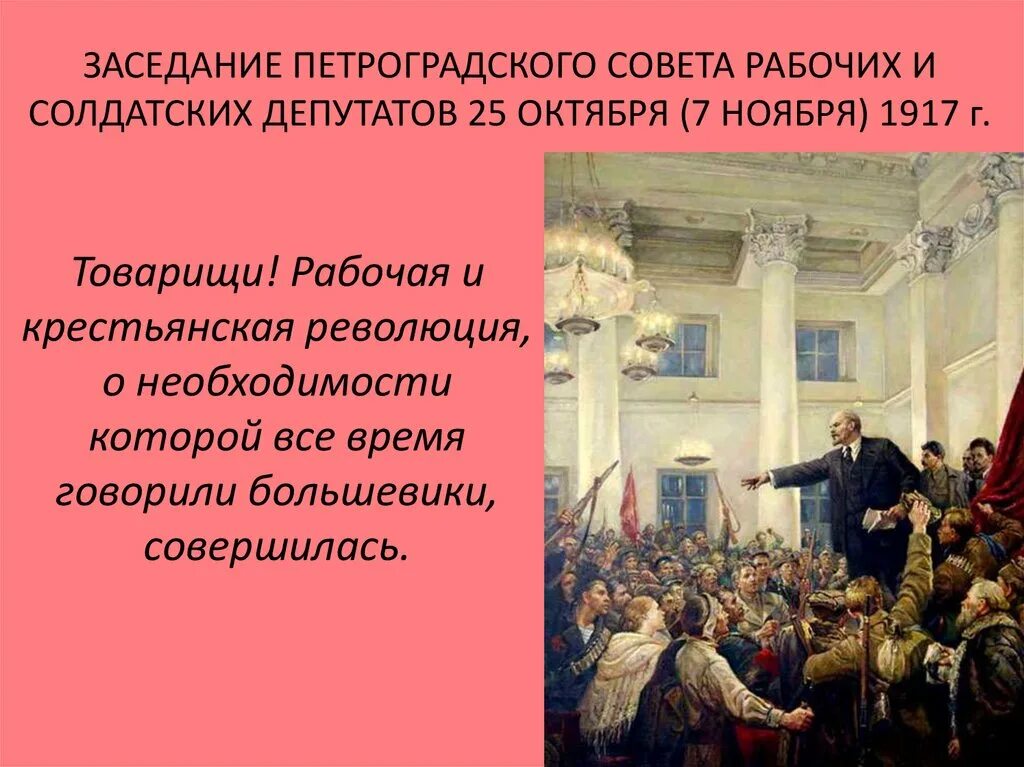 ЗАСЕДАНИЕ ПЕТРОГРАДСКОГО СОВЕТА РАБОЧИХ И СОЛДАТСКИХ ДЕПУТАТОВ 25 ОКТЯБРЯ (7 НОЯБРЯ) 1917 г.

Товарищи! Рабочая и крестьянская революция, о необходимости которой все время говорили большевики, совершилась.